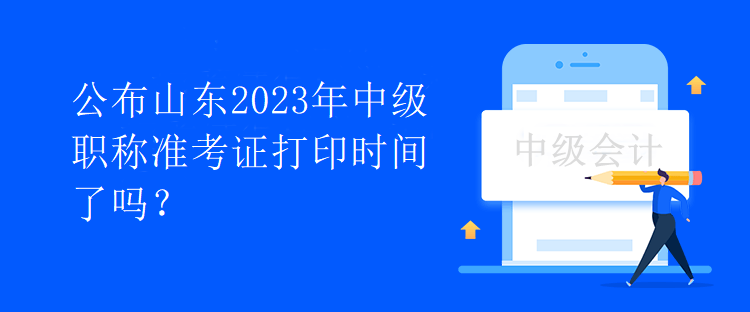 公布山东2023年中级职称准考证打印时间了吗？

中级会计